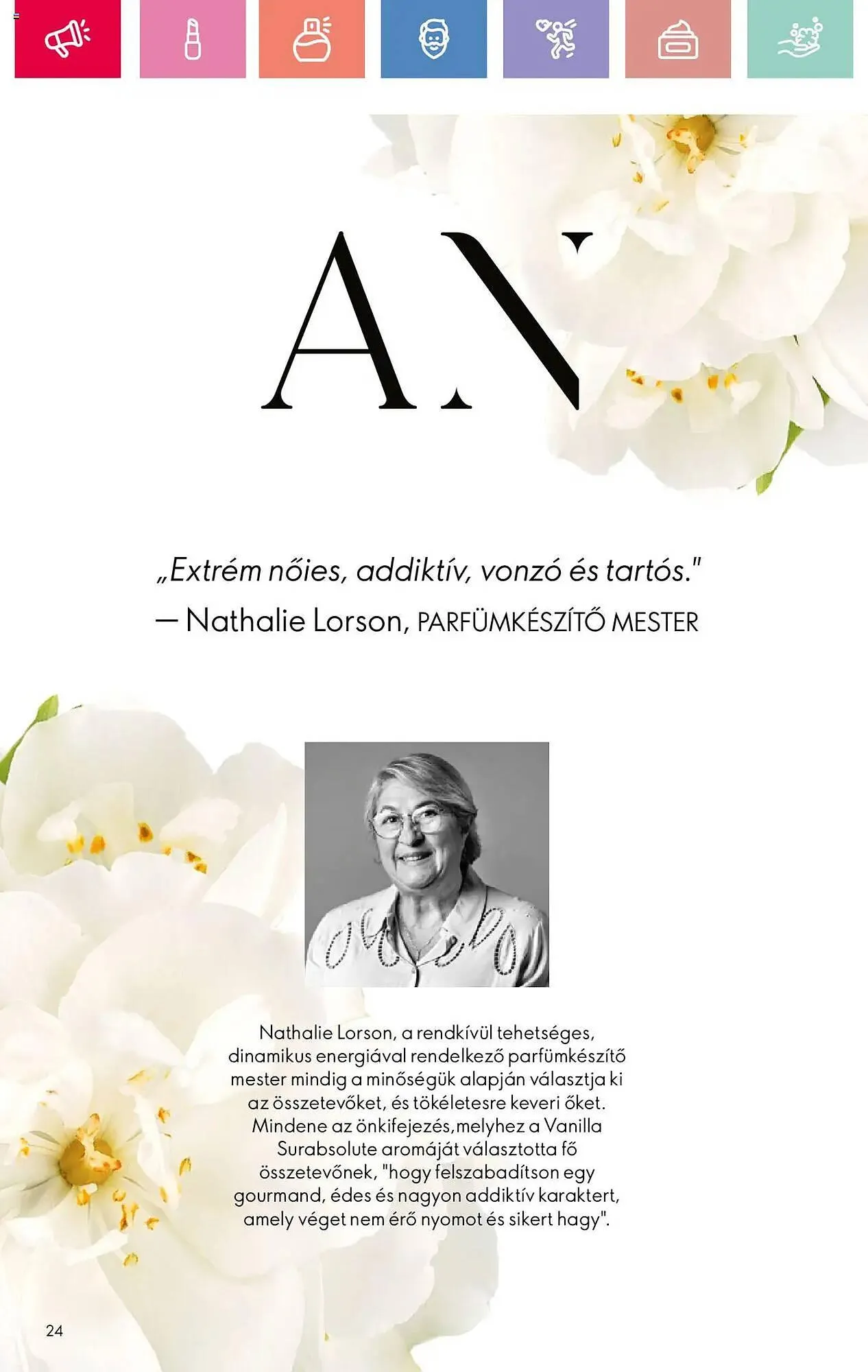 AN

„Extrém nőies, addiktív, vonzó és tartós."
— Nathalie Lorson, PARFÜMKÉSZÍTŐ MESTER

Nathalie Lorson, a rendkívül tehetséges, dinamikus energiával rendelkező parfümkészítő mester mindig a minőségük alapján választja ki az összetevőket, és tökéletesre keveri őket. Mindene az önkifejezés,melyhez a Vanilla Surabsolute aromáját választotta fő összetevőnek, "hogy felszabadítson egy gourmand, édes és nagyon addiktív karaktert, amely véget nem érő nyomot és sikert hagy".

24